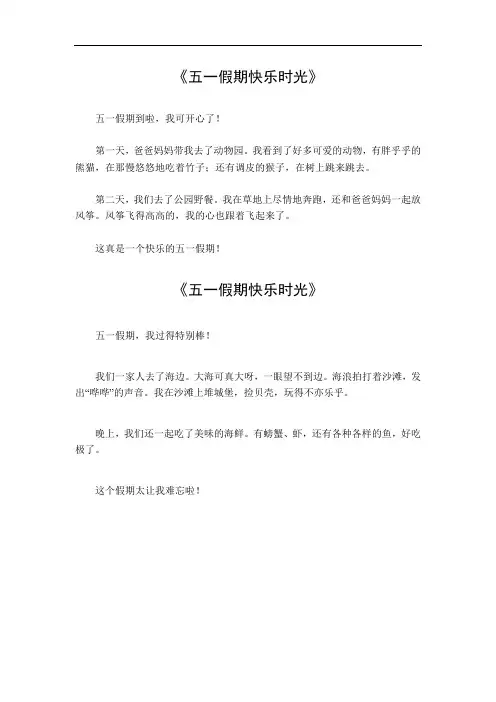 《五一假期快乐时光》

五一假期到啦，我可开心了！

第一天，爸爸妈妈带我去了动物园。我看到了好多可爱的动物，有胖乎乎的熊猫，在那慢悠悠地吃着竹子；还有调皮的猴子，在树上跳来跳去。

第二天，我们去了公园野餐。我在草地上尽情地奔跑，还和爸爸妈妈一起放风筝。风筝飞得高高的，我的心也跟着飞起来了。

这真是一个快乐的五一假期！

《五一假期快乐时光》

五一假期，我过得特别棒！

我们一家人去了海边。大海可真大呀，一眼望不到边。海浪拍打着沙滩，发出“哗哗”的声音。我在沙滩上堆城堡，捡贝壳，玩得不亦乐乎。

晚上，我们还一起吃了美味的海鲜。有螃蟹、虾，还有各种各样的鱼，好吃极了。

这个假期太让我难忘啦！